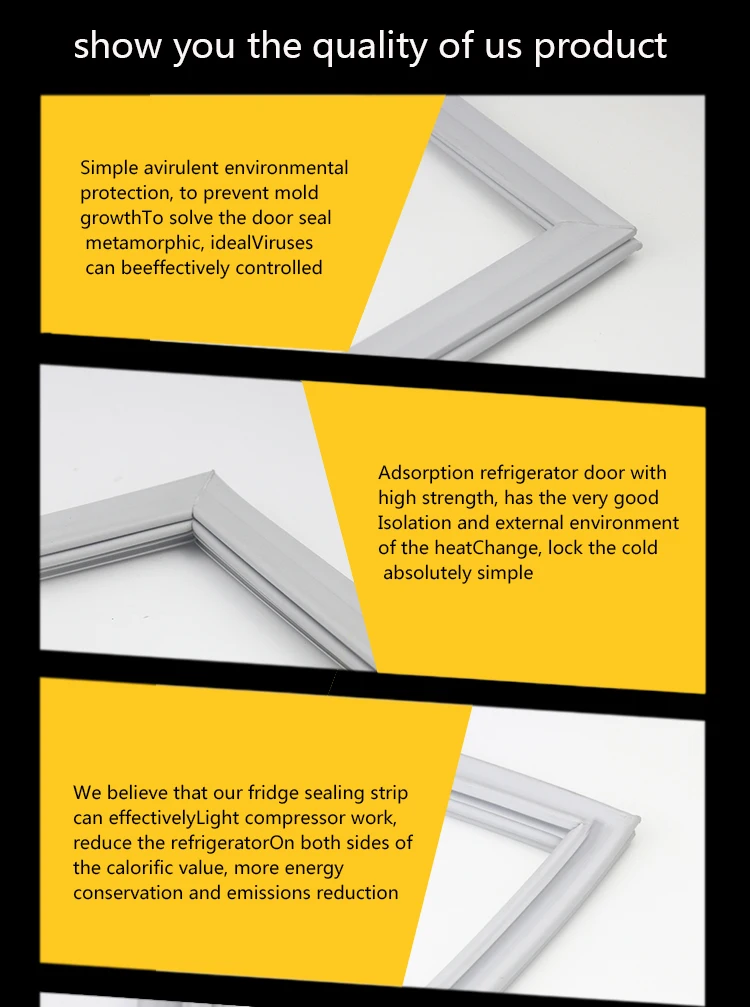 show you the quality of us product

Simple avirulent environmental protection, to prevent mold growthTo solve the door seal metamorphic, idealViruses can beeffectively controlled

Adsorption refrigerator door with high strength, has the very good Isolation and external environment of the heatChange, lock the cold absolutely simple

We believe that our fridge sealing strip can effectivelyLight compressor work, reduce the refrigeratorOn both sides of the calorific value, more energy conservation and emissions reduction